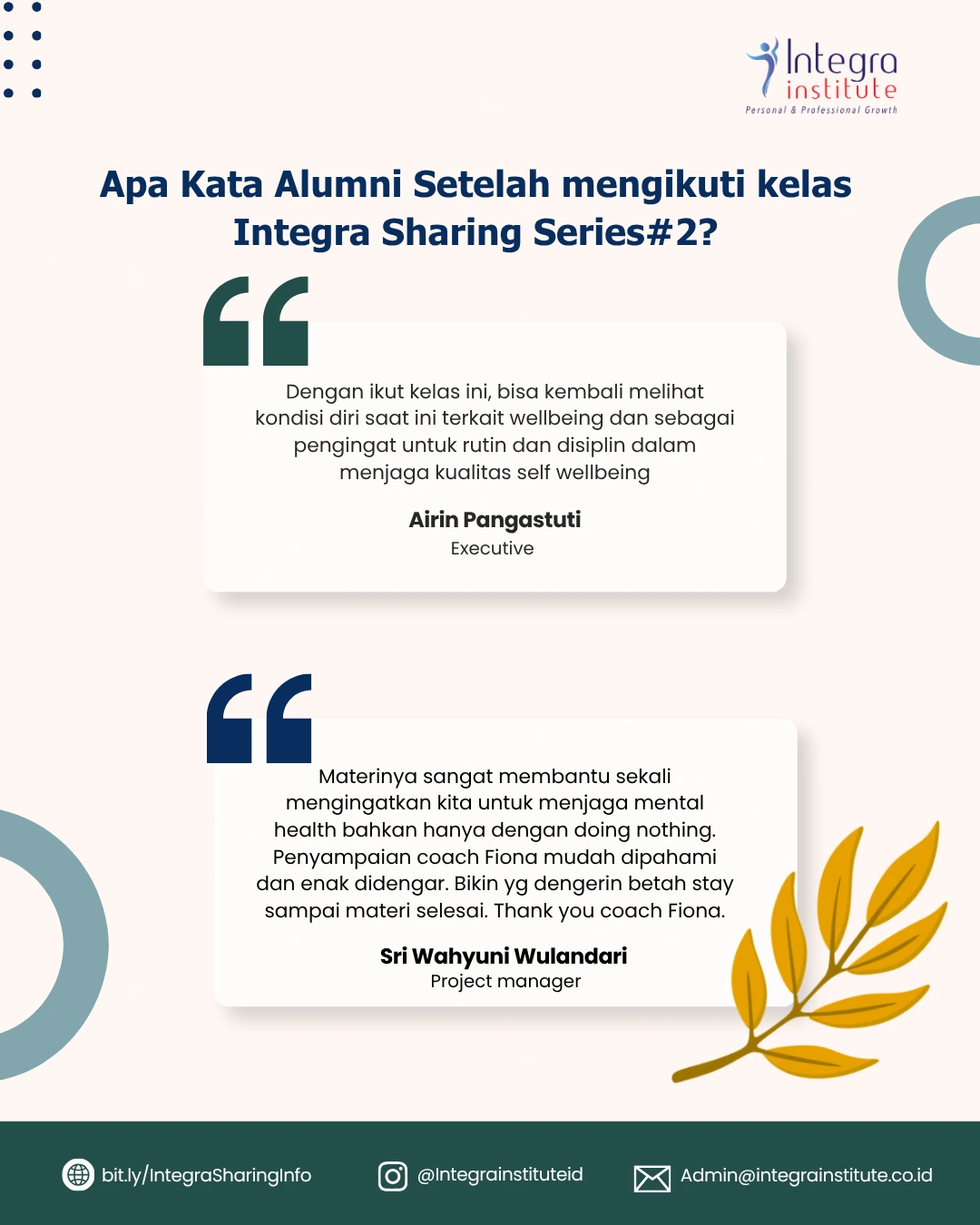 Integra institute
Personal & Professional Growth

Apa Kata Alumni Setelah mengikuti kelas Integra Sharing Series#2?

Dengan ikut kelas ini, bisa kembali melihat kondisi diri saat ini terkait wellbeing dan sebagai pengingat untuk rutin dan disiplin dalam menjaga kualitas self wellbeing

Airin Pangastuti
Executive

Materinya sangat membantu sekali mengingatkan kita untuk menjaga mental health bahkan hanya dengan doing nothing. Penyampaian coach Fiona mudah dipahami dan enak didengar. Bikin yg dengerin betah stay sampai materi selesai. Thank you coach Fiona.

Sri Wahyuni Wulandari
Project manager

bit.ly/IntegraSharingInfo
@Integrainstituteid
Admin@integrainstitute.co.id